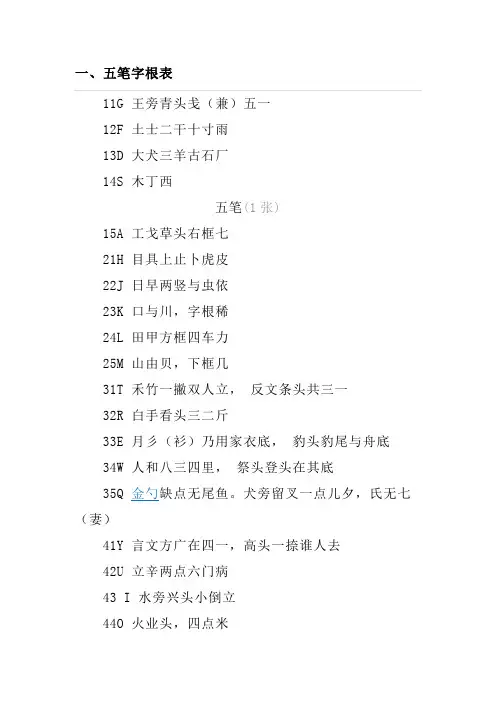 一、五笔字根表

11G 王旁青头戋（兼）五一

12F 土士二干十寸雨

13D 大犬三羊古石厂

14S 木丁西

五笔(1 张)

15A 工戈草头右框七

21H 目具上止卜虎皮

22J 日早两竖与虫依

23K 口与川，字根稀

24L 田甲方框四车力

25M 山由贝，下框几

31T 禾竹一撇双人立， 反文条头共三一

32R 白手看头三二斤

33E 月彡（衫）乃用家衣底， 豹头豹尾与舟底

34W 人和八三四里， 祭头登头在其底

35Q 金勺缺点无尾鱼。犬旁留叉一点儿夕，氏无七（妻）

41Y 言文方广在四一，高头一捺谁人去

42U 立辛两点六门病

43 I 水旁兴头小倒立

44O 火业头，四点米